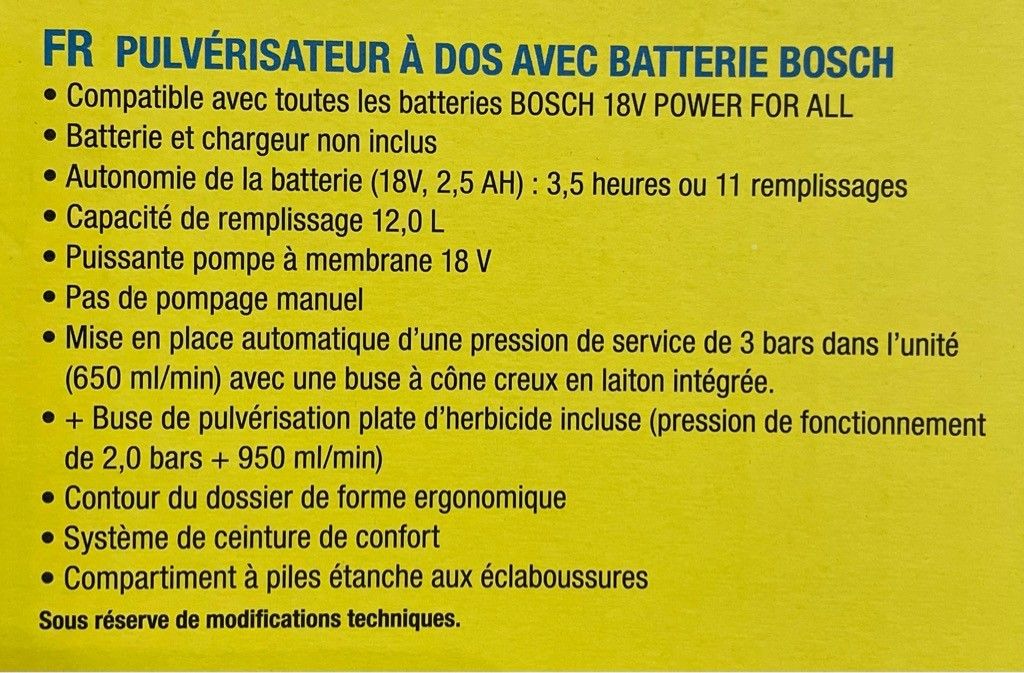 FR PULVÉRISATEUR À DOS AVEC BATTERIE BOSCH

• Compatible avec toutes les batteries BOSCH 18V POWER FOR ALL
• Batterie et chargeur non inclus
• Autonomie de la batterie (18V, 2,5 AH) : 3,5 heures ou 11 remplissages
• Capacité de remplissage 12,0 L
• Puissante pompe à membrane 18 V
• Pas de pompage manuel
• Mise en place automatique d'une pression de service de 3 bars dans l'unité (650 ml/min) avec une buse à cône creux en laiton intégrée.
• + Buse de pulvérisation plate d'herbicide incluse (pression de fonctionnement de 2,0 bars + 950 ml/min)
• Contour du dossier de forme ergonomique
• Système de ceinture de confort
• Compartiment à piles étanche aux éclaboussures

Sous réserve de modifications techniques.